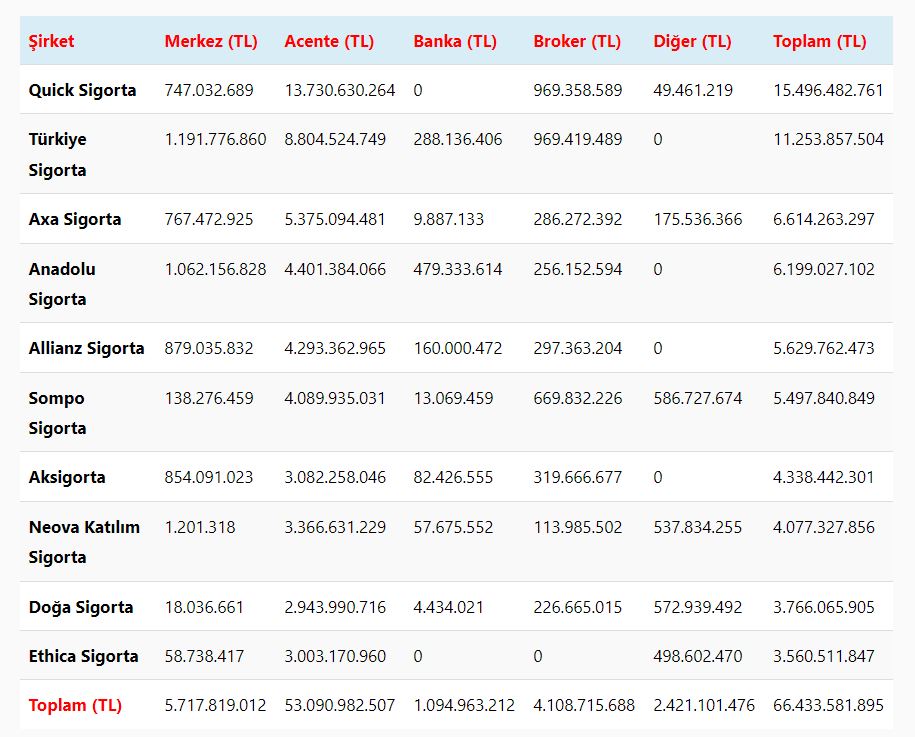 | Şirket | Merkez (TL) | Acente (TL) | Banka (TL) | Broker (TL) | Diğer (TL) | Toplam (TL) |
|---|---|---|---|---|---|---|
| Quick Sigorta | 747.032.689 | 13.730.630.264 | 0 | 969.358.589 | 49.461.219 | 15.496.482.761 |
| Türkiye Sigorta | 1.191.776.860 | 8.804.524.749 | 288.136.406 | 969.419.489 | 0 | 11.253.857.504 |
| Axa Sigorta | 767.472.925 | 5.375.094.481 | 9.887.133 | 286.272.392 | 175.536.366 | 6.614.263.297 |
| Anadolu Sigorta | 1.062.156.828 | 4.401.384.066 | 479.333.614 | 256.152.594 | 0 | 6.199.027.102 |
| Allianz Sigorta | 879.035.832 | 4.293.362.965 | 160.000.472 | 297.363.204 | 0 | 5.629.762.473 |
| Sompo Sigorta | 138.276.459 | 4.089.935.031 | 13.069.459 | 669.832.226 | 586.727.674 | 5.497.840.849 |
| Aksigorta | 854.091.023 | 3.082.258.046 | 82.426.555 | 319.666.677 | 0 | 4.338.442.301 |
| Neova Katılım Sigorta | 1.201.318 | 3.366.631.229 | 57.675.552 | 113.985.502 | 537.834.255 | 4.077.327.856 |
| Doğa Sigorta | 18.036.661 | 2.943.990.716 | 4.434.021 | 226.665.015 | 572.939.492 | 3.766.065.905 |
| Ethica Sigorta | 58.738.417 | 3.003.170.960 | 0 | 0 | 498.602.470 | 3.560.511.847 |
| Toplam (TL) | 5.717.819.012 | 53.090.982.507 | 1.094.963.212 | 4.108.715.688 | 2.421.101.476 | 66.433.581.895 |